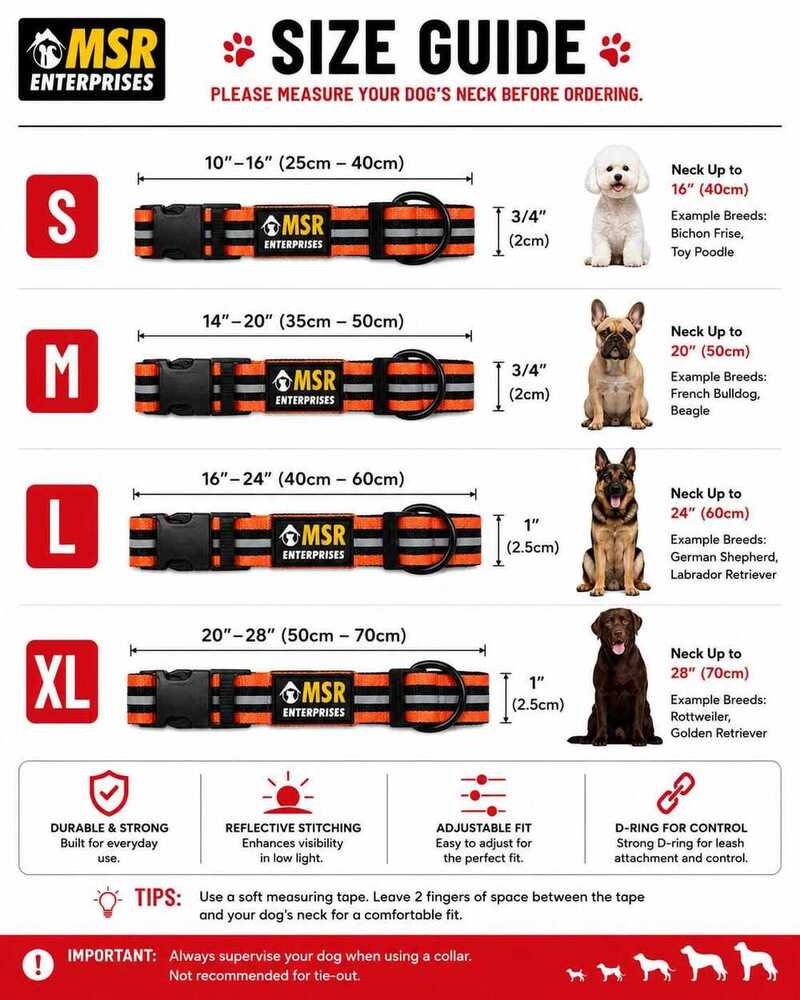 MSR ENTERPRISES

SIZE GUIDE

PLEASE MEASURE YOUR DOG'S NECK BEFORE ORDERING.

S

10"–16" (25cm – 40cm)

MSR ENTERPRISES

3/4" (2cm)

Neck Up to 16" (40cm)

Example Breeds: Bichon Frise, Toy Poodle

M

14"–20" (35cm – 50cm)

MSR ENTERPRISES

3/4" (2cm)

Neck Up to 20" (50cm)

Example Breeds: French Bulldog, Beagle

L

16"–24" (40cm – 60cm)

MSR ENTERPRISES

1" (2.5cm)

Neck Up to 24" (60cm)

Example Breeds: German Shepherd, Labrador Retriever

XL

20"–28" (50cm – 70cm)

MSR ENTERPRISES

1" (2.5cm)

Neck Up to 28" (70cm)

Example Breeds: Rottweiler, Golden Retriever

DURABLE & STRONG
Built for everyday use.

REFLECTIVE STITCHING
Enhances visibility in low light.

ADJUSTABLE FIT
Easy to adjust for the perfect fit.

D-RING FOR CONTROL
Strong D-ring for leash attachment and control.

TIPS: Use a soft measuring tape. Leave 2 fingers of space between the tape and your dog's neck for a comfortable fit.

IMPORTANT: Always supervise your dog when using a collar. Not recommended for tie-out.